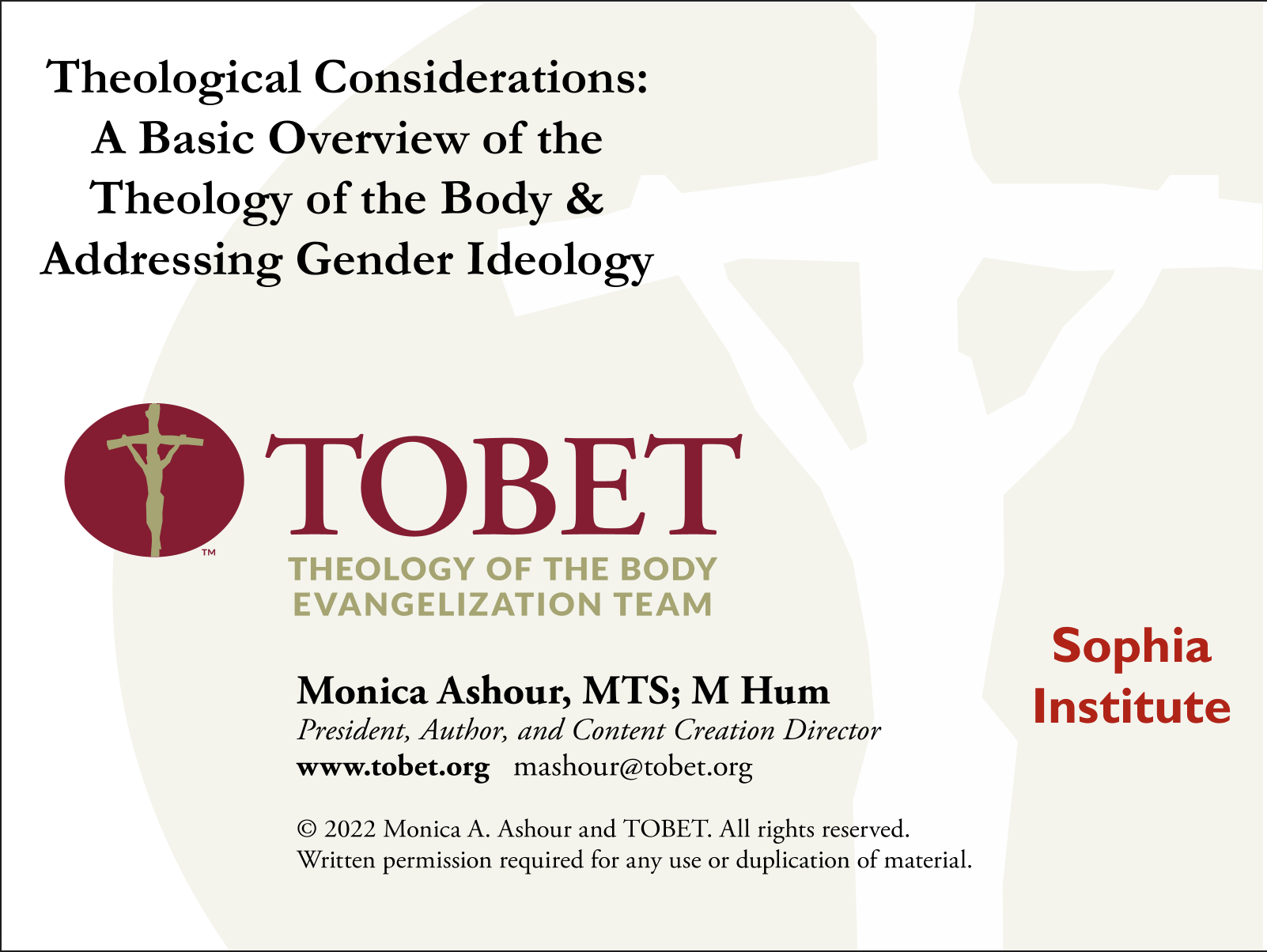 Theological Considerations:
A Basic Overview of the
Theology of the Body &
Addressing Gender Ideology

™

TOBET
THEOLOGY OF THE BODY
EVANGELIZATION TEAM

Monica Ashour, MTS; M Hum
President, Author, and Content Creation Director
www.tobet.org mashour@tobet.org

© 2022 Monica A. Ashour and TOBET. All rights reserved.
Written permission required for any use or duplication of material.

Sophia
Institute